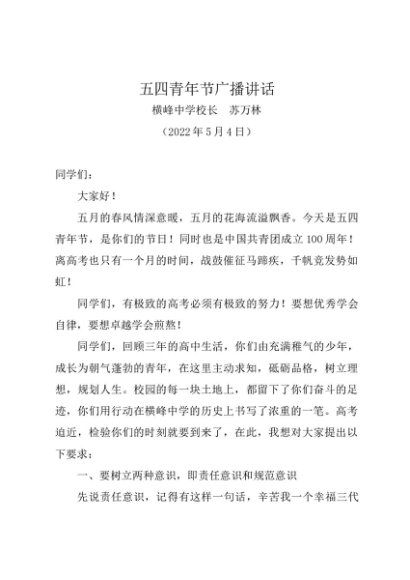 五四青年节广播讲话

横峰中学校长　苏万林

（2022年5月4日）

同学们：

大家好！

五月的春风情深意暖，五月的花海流溢飘香。今天是五四青年节，是你们的节日！同时也是中国共青团成立100周年！离高考也只有一个月的时间，战鼓催征马蹄疾，千帆竞发势如虹！

同学们，有极致的高考必须有极致的努力！要想优秀学会自律，要想卓越学会煎熬！

同学们，回顾三年的高中生活，你们由充满稚气的少年，成长为朝气蓬勃的青年，在这里主动求知，砥砺品格，树立理想，规划人生。校园的每一块土地上，都留下了你们奋斗的足迹，你们用行动在横峰中学的历史上书写了浓重的一笔。高考迫近，检验你们的时刻就要到来了，在此，我想对大家提出以下要求：

一、要树立两种意识，即责任意识和规范意识

先说责任意识，记得有这样一句话，辛苦我一个幸福三代